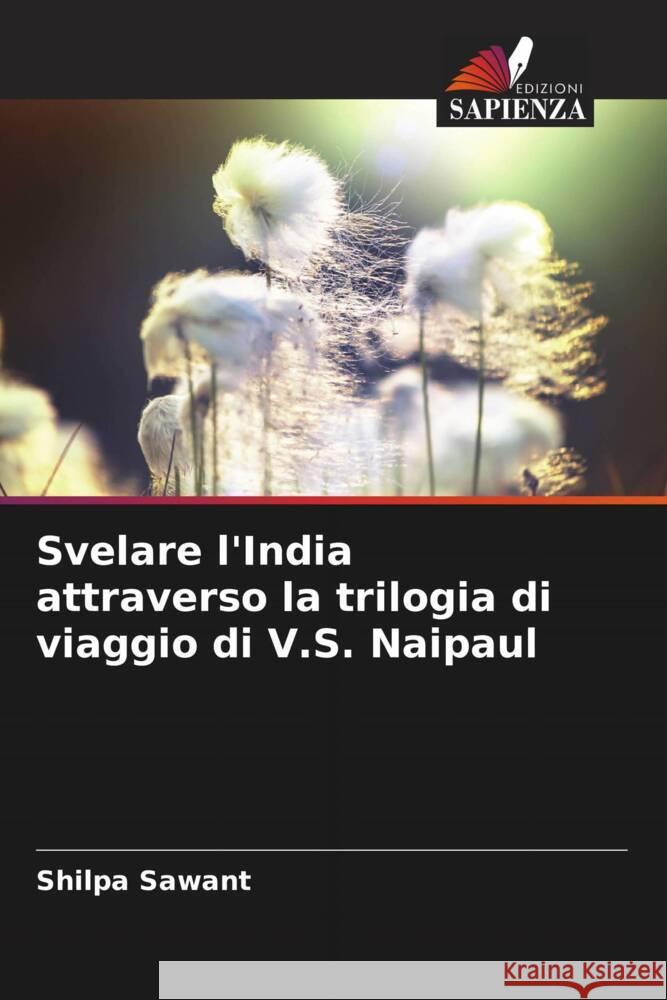 EDIZIONI
SAPIENZA

Svelare l'India attraverso la trilogia di viaggio di V.S. Naipaul

Shilpa Sawant